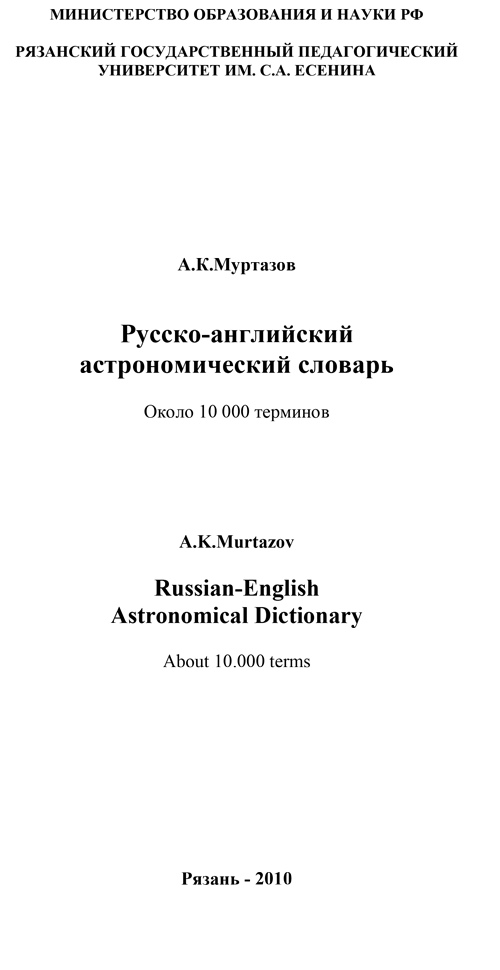 МИНИСТЕРСТВО ОБРАЗОВАНИЯ И НАУКИ РФ

РЯЗАНСКИЙ ГОСУДАРСТВЕННЫЙ ПЕДАГОГИЧЕСКИЙ
УНИВЕРСИТЕТ ИМ. С.А. ЕСЕНИНА

А.К.Муртазов

Русско-английский
астрономический словарь

Около 10 000 терминов

A.K.Murtazov

Russian-English
Astronomical Dictionary

About 10.000 terms

Рязань - 2010